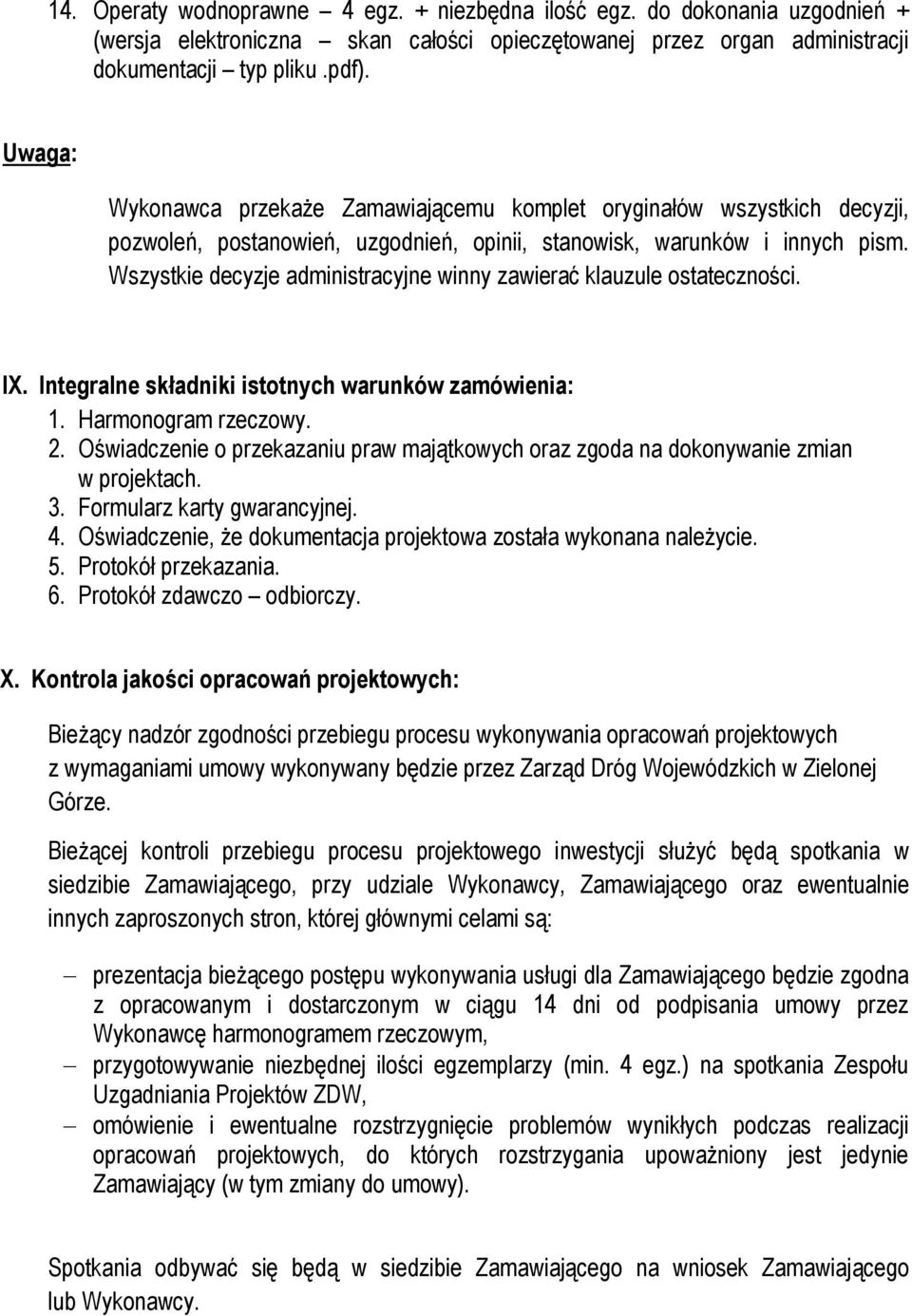 14. Operaty wodnoprawne – 4 egz. + niezbędna ilość egz. do dokonania uzgodnień + (wersja elektroniczna – skan całości opieczętowanej przez organ administracji dokumentacji – typ pliku .pdf).

Uwaga:

Wykonawca przekaże Zamawiającemu komplet oryginałów wszystkich decyzji, pozwoleń, postanowień, uzgodnień, opinii, stanowisk, warunków i innych pism. Wszystkie decyzje administracyjne winny zawierać klauzule ostateczności.

IX. Integralne składniki istotnych warunków zamówienia:
1. Harmonogram rzeczowy.
2. Oświadczenie o przekazaniu praw majątkowych oraz zgoda na dokonywanie zmian w projektach.
3. Formularz karty gwarancyjnej.
4. Oświadczenie, że dokumentacja projektowa została wykonana należycie.
5. Protokół przekazania.
6. Protokół zdawczo – odbiorczy.

X. Kontrola jakości opracowań projektowych:

Bieżący nadzór zgodności przebiegu procesu wykonywania opracowań projektowych z wymaganiami umowy wykonywany będzie przez Zarząd Dróg Wojewódzkich w Zielonej Górze.

Bieżącej kontroli przebiegu procesu projektowego inwestycji służyć będą spotkania w siedzibie Zamawiającego, przy udziale Wykonawcy, Zamawiającego oraz ewentualnie innych zaproszonych stron, której głównymi celami są:

– prezentacja bieżącego postępu wykonywania usługi dla Zamawiającego będzie zgodna z opracowanym i dostarczonym w ciągu 14 dni od podpisania umowy przez Wykonawcę harmonogramem rzeczowym,
– przygotowywanie niezbędnej ilości egzemplarzy (min. 4 egz.) na spotkania Zespołu Uzgadniania Projektów ZDW,
– omówienie i ewentualne rozstrzygnięcie problemów wynikłych podczas realizacji opracowań projektowych, do których rozstrzygania upoważniony jest jedynie Zamawiający (w tym zmiany do umowy).

Spotkania odbywać się będą w siedzibie Zamawiającego na wniosek Zamawiającego lub Wykonawcy.